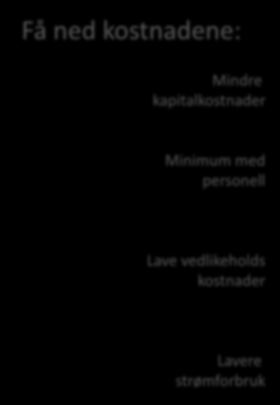 Få ned kostnadene:

Mindre kapitalkostnader

Minimum med personell

Lave vedlikeholds kostnader

Lavere strømforbruk